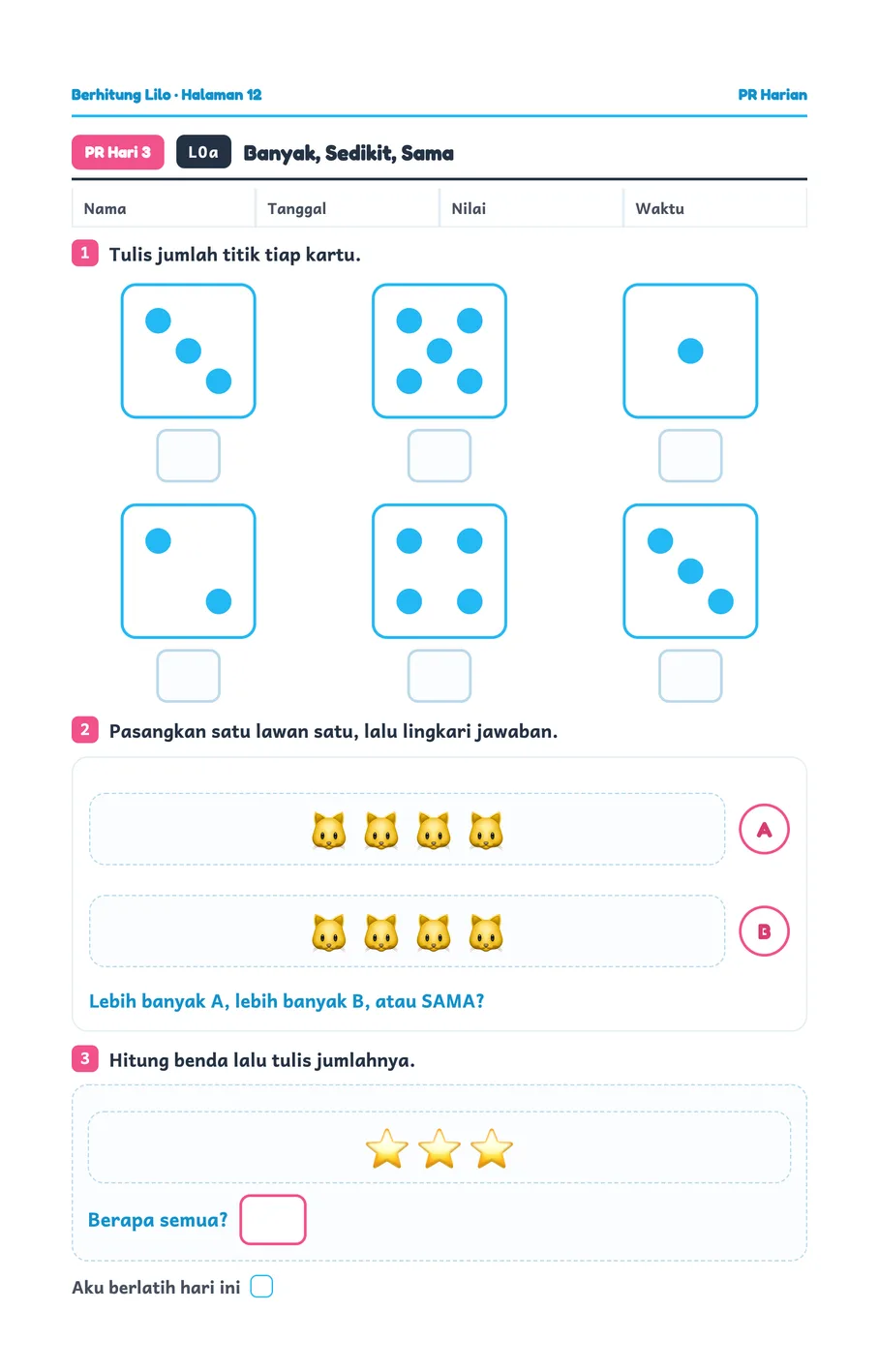 Berhitung Lilo · Halaman 12

PR Harian

PR Hari 3

L0a

Banyak, Sedikit, Sama

| Nama | Tanggal | Nilai | Waktu |
|---|---|---|---|

1 Tulis jumlah titik tiap kartu.

2 Pasangkan satu lawan satu, lalu lingkari jawaban.

A

B

Lebih banyak A, lebih banyak B, atau SAMA?

3 Hitung benda lalu tulis jumlahnya.

Berapa semua?

Aku berlatih hari ini